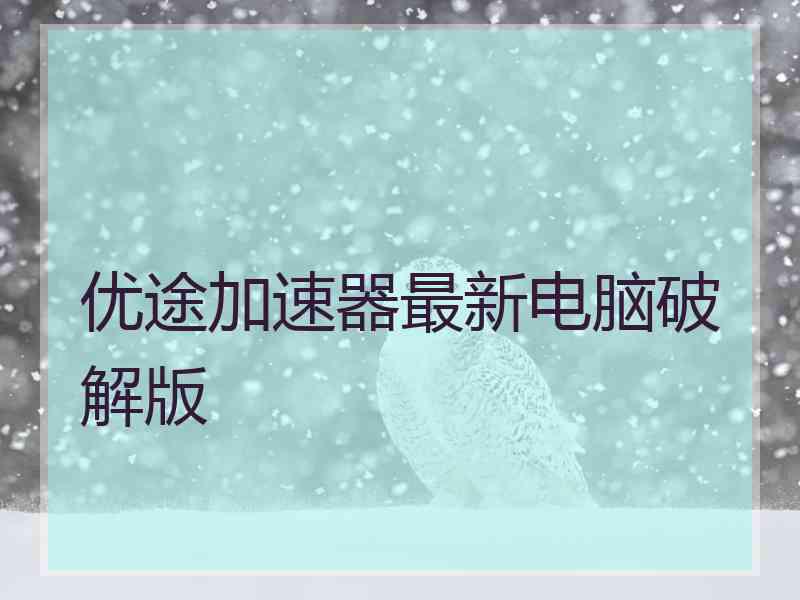 优途加速器最新电脑破解版